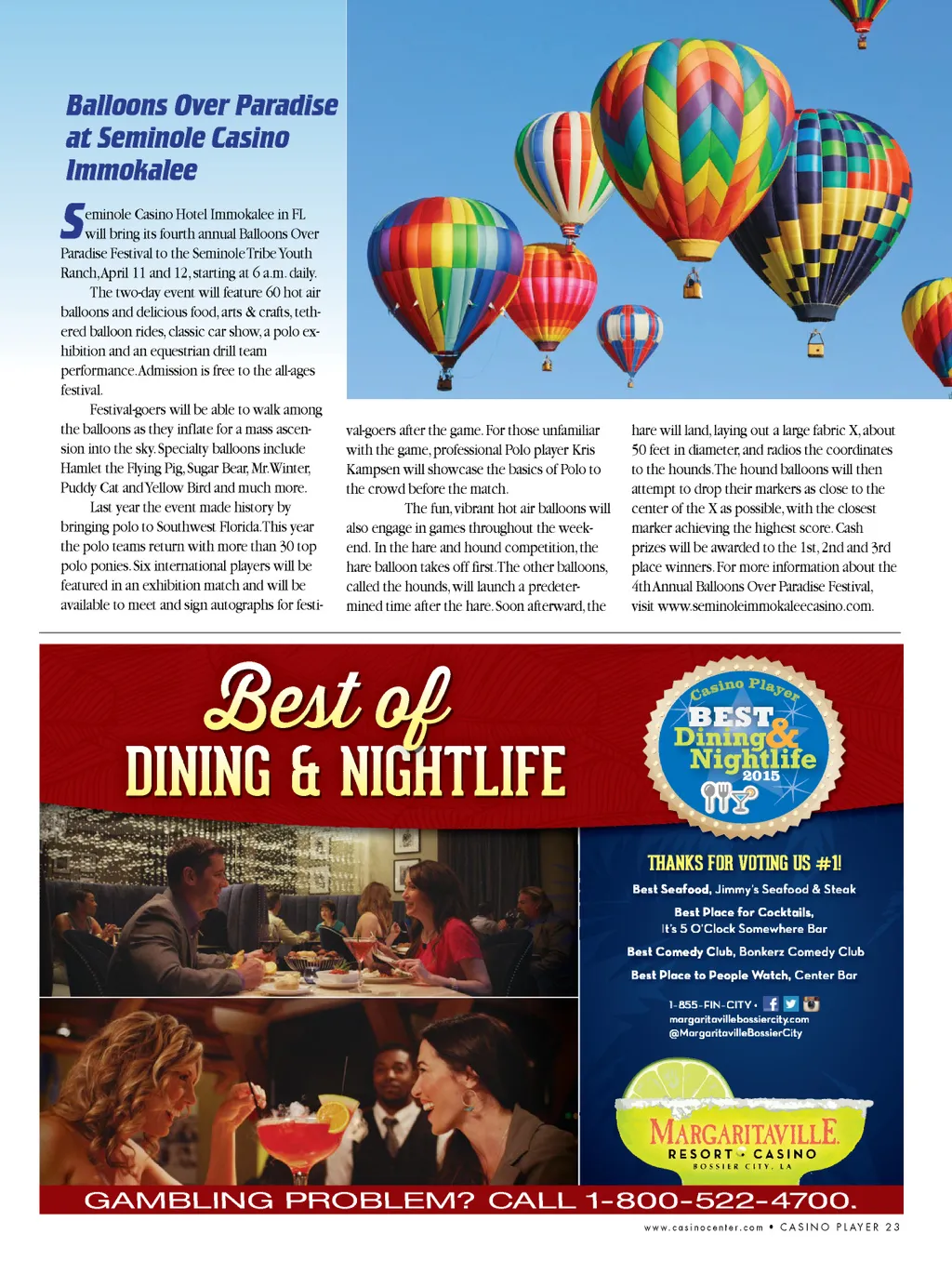 Balloons Over Paradise at Seminole Casino Immokalee

Seminole Casino Hotel Immokalee in FL will bring its fourth annual Balloons Over Paradise Festival to the Seminole Tribe Youth Ranch, April 11 and 12, starting at 6 a.m. daily.

The two-day event will feature 60 hot air balloons and delicious food, arts & crafts, tethered balloon rides, classic car show, a polo exhibition and an equestrian drill team performance. Admission is free to the all-ages festival.

Festival-goers will be able to walk among the balloons as they inflate for a mass ascension into the sky. Specialty balloons include Hamlet the Flying Pig, Sugar Bear, Mr. Winter, Puddy Cat and Yellow Bird and much more.

Last year the event made history by bringing polo to Southwest Florida. This year the polo teams return with more than 30 top polo ponies. Six international players will be featured in an exhibition match and will be available to meet and sign autographs for festival-goers after the game. For those unfamiliar with the game, professional Polo player Kris Kampsen will showcase the basics of Polo to the crowd before the match.

The fun, vibrant hot air balloons will also engage in games throughout the weekend. In the hare and hound competition, the hare balloon takes off first. The other balloons, called the hounds, will launch a predetermined time after the hare. Soon afterward, the hare will land, laying out a large fabric X, about 50 feet in diameter, and radios the coordinates to the hounds. The hound balloons will then attempt to drop their markers as close to the center of the X as possible, with the closest marker achieving the highest score. Cash prizes will be awarded to the 1st, 2nd and 3rd place winners. For more information about the 4th Annual Balloons Over Paradise Festival, visit www.seminoleimmokaleecasino.com.

Best of DINING & NIGHTLIFE

Casino Player BEST Dining & Nightlife 2015

THANKS FOR VOTING US #1!

Best Seafood, Jimmy's Seafood & Steak

Best Place for Cocktails, It's 5 O'Clock Somewhere Bar

Best Comedy Club, Bonkerz Comedy Club

Best Place to People Watch, Center Bar

1-855-FIN-CITY • margaritavillebossiercity.com @MargaritavilleBossierCity

MARGARITAVILLE RESORT • CASINO BOSSIER CITY, LA

GAMBLING PROBLEM? CALL 1-800-522-4700.

www.casinocenter.com • CASINO PLAYER 23